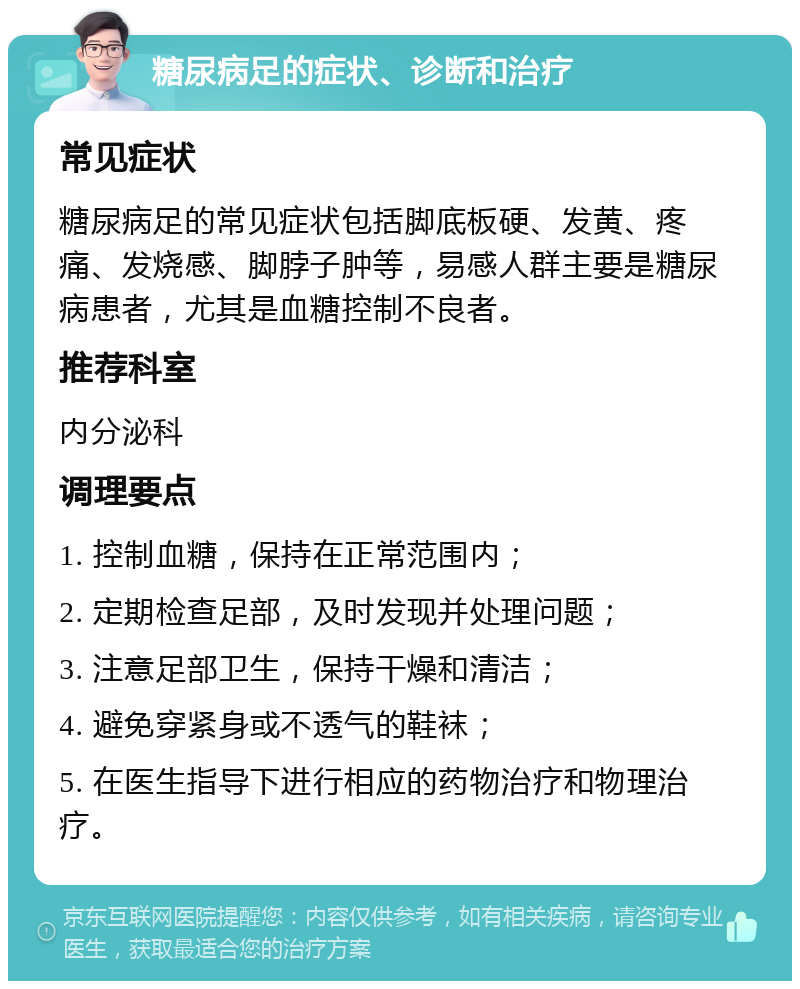 糖尿病足的症状、诊断和治疗

常见症状

糖尿病足的常见症状包括脚底板硬、发黄、疼痛、发烧感、脚脖子肿等，易感人群主要是糖尿病患者，尤其是血糖控制不良者。

推荐科室

内分泌科

调理要点

1. 控制血糖，保持在正常范围内；

2. 定期检查足部，及时发现并处理问题；

3. 注意足部卫生，保持干燥和清洁；

4. 避免穿紧身或不透气的鞋袜；

5. 在医生指导下进行相应的药物治疗和物理治疗。

京东互联网医院提醒您：内容仅供参考，如有相关疾病，请咨询专业医生，获取最适合您的治疗方案